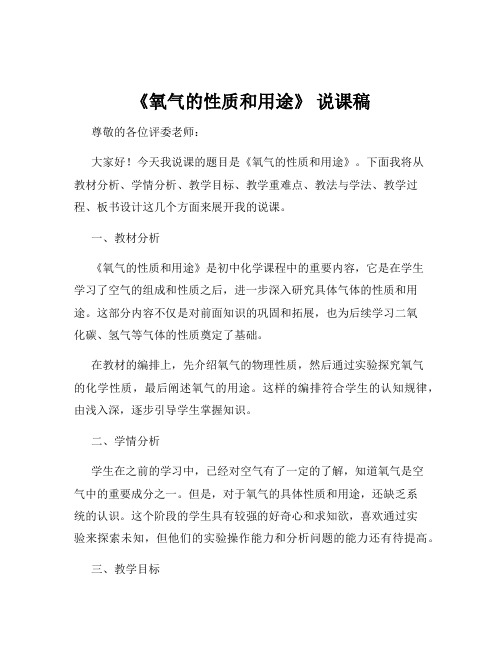 《氧气的性质和用途》 说课稿

尊敬的各位评委老师：

大家好！今天我说课的题目是《氧气的性质和用途》。下面我将从教材分析、学情分析、教学目标、教学重难点、教法与学法、教学过程、板书设计这几个方面来展开我的说课。

一、教材分析

《氧气的性质和用途》是初中化学课程中的重要内容，它是在学生学习了空气的组成和性质之后，进一步深入研究具体气体的性质和用途。这部分内容不仅是对前面知识的巩固和拓展，也为后续学习二氧化碳、氢气等气体的性质奠定了基础。

在教材的编排上，先介绍氧气的物理性质，然后通过实验探究氧气的化学性质，最后阐述氧气的用途。这样的编排符合学生的认知规律，由浅入深，逐步引导学生掌握知识。

二、学情分析

学生在之前的学习中，已经对空气有了一定的了解，知道氧气是空气中的重要成分之一。但是，对于氧气的具体性质和用途，还缺乏系统的认识。这个阶段的学生具有较强的好奇心和求知欲，喜欢通过实验来探索未知，但他们的实验操作能力和分析问题的能力还有待提高。

三、教学目标